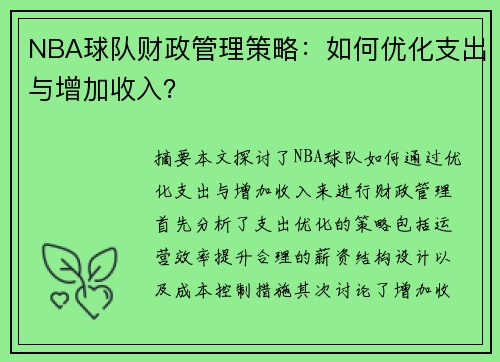 NBA球队财政管理策略：如何优化支出与增加收入？

摘要本文探讨了NBA球队如何通过优化支出与增加收入来进行财政管理首先分析了支出优化的策略包括运营效率提升合理的薪资结构设计以及成本控制措施其次讨论了增加收